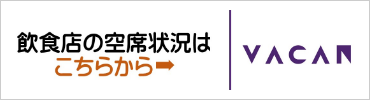 飲食店の空席状況は
こちらから➡

VACAN